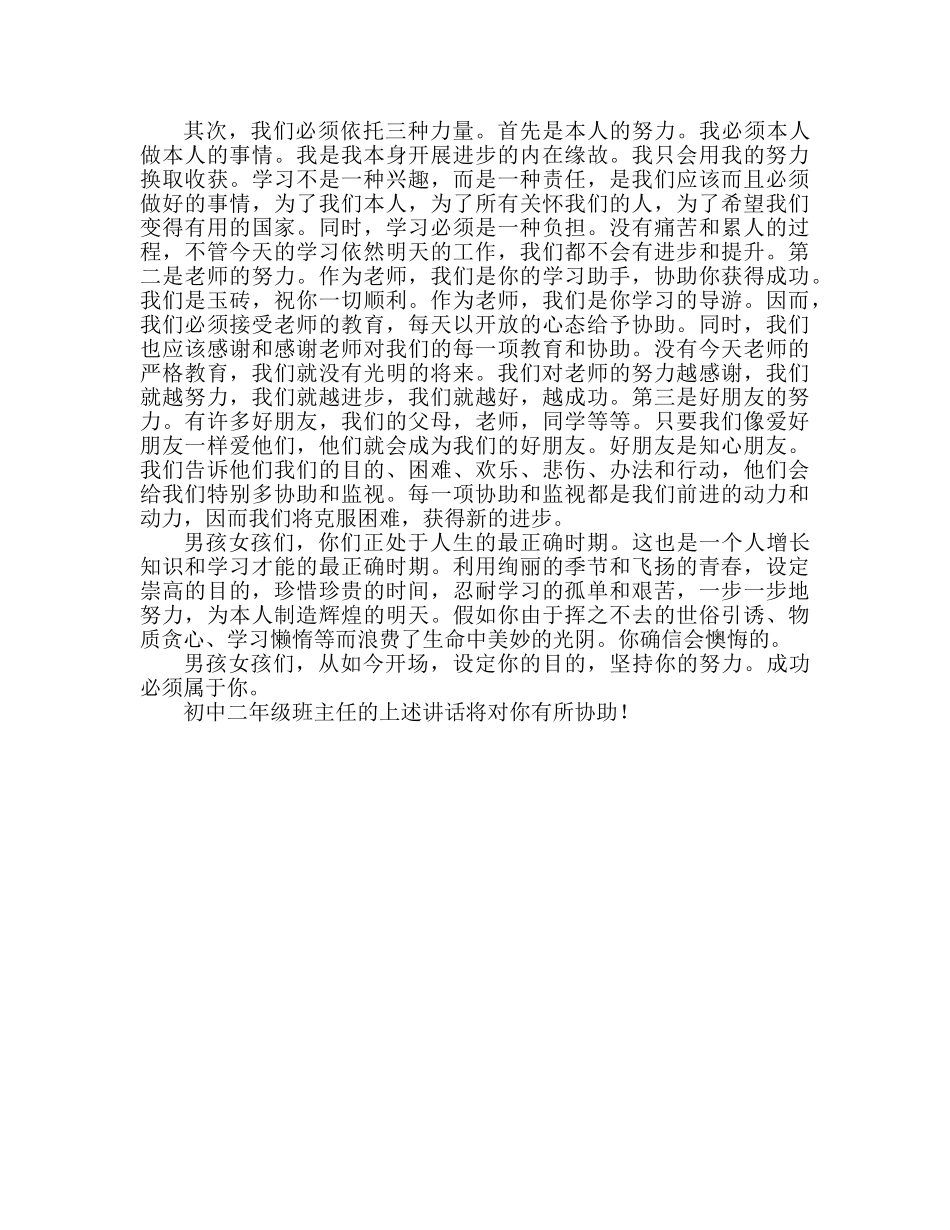 其次，我们必须依托三种力量。首先是本人的努力。我必须本人做本人的事情。我是我本身开展进步的内在缘故。我只会用我的努力换取收获。学习不是一种兴趣，而是一种责任，是我们应该而且必须做好的事情，为了我们本人，为了所有关怀我们的人，为了希望我们变得有用的国家。同时，学习必须是一种负担。没有痛苦和累人的过程，不管今天的学习依然明天的工作，我们都不会有进步和提升。第二是老师的努力。作为老师，我们是你的学习助手，协助你获得成功。我们是玉砖，祝你一切顺利。作为老师，我们是你学习的导游。因而，我们必须接受老师的教育，每天以开放的心态给予协助。同时，我们也应该感谢和感谢老师对我们的每一项教育和协助。没有今天老师的严格教育，我们就没有光明的将来。我们对老师的努力越感谢，我们就越努力，我们就越进步，我们就越好，越成功。第三是好朋友的努力。有许多好朋友，我们的父母，老师，同学等等。只要我们像爱好朋友一样爱他们，他们就会成为我们的好朋友。好朋友是知心朋友。我们告诉他们我们的目的、困难、欢乐、悲伤、办法和行动，他们会给我们特别多协助和监视。每一项协助和监视都是我们前进的动力和动力，因而我们将克服困难，获得新的进步。

男孩女孩们，你们正处于人生的最正确时期。这也是一个人增长知识和学习才能的最正确时期。利用绚丽的季节和飞扬的青春，设定崇高的目的，珍惜珍贵的时间，忍耐学习的孤单和艰苦，一步一步地努力，为本人制造辉煌的明天。假如你由于挥之不去的世俗引诱、物质贪心、学习懒惰等而浪费了生命中美妙的光阴。你确信会懊悔的。

男孩女孩们，从如今开场，设定你的目的，坚持你的努力。成功必须属于你。

初中二年级班主任的上述讲话将对你有所协助！